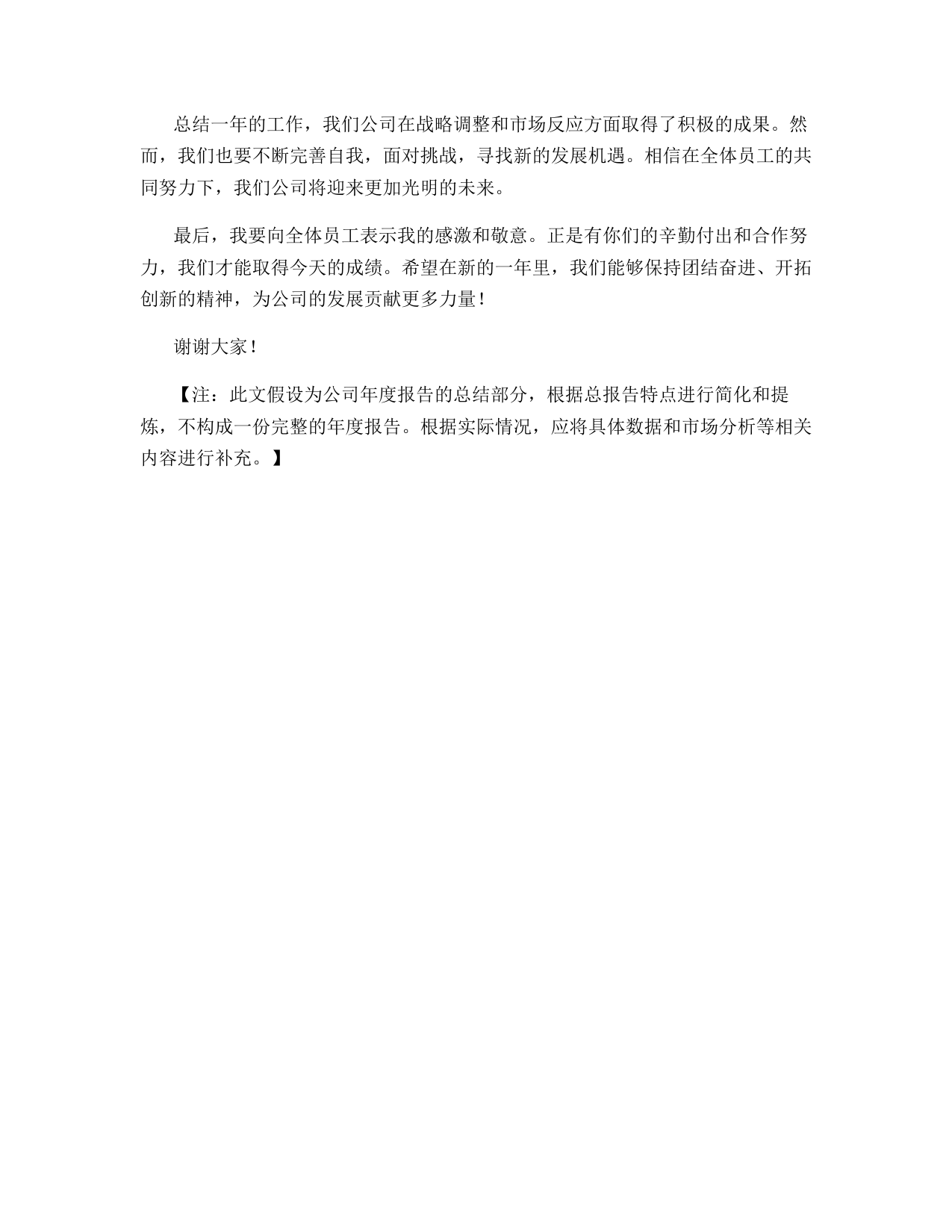 总结一年的工作，我们公司在战略调整和市场反应方面取得了积极的成果。然而，我们也要不断完善自我，面对挑战，寻找新的发展机遇。相信在全体员工的共同努力下，我们公司将迎来更加光明的未来。

最后，我要向全体员工表示我的感激和敬意。正是有你们的辛勤付出和合作努力，我们才能取得今天的成绩。希望在新的一年里，我们能够保持团结奋进、开拓创新的精神，为公司的发展贡献更多力量！

谢谢大家！

【注：此文假设为公司年度报告的总结部分，根据总报告特点进行简化和提炼，不构成一份完整的年度报告。根据实际情况，应将具体数据和市场分析等相关内容进行补充。】